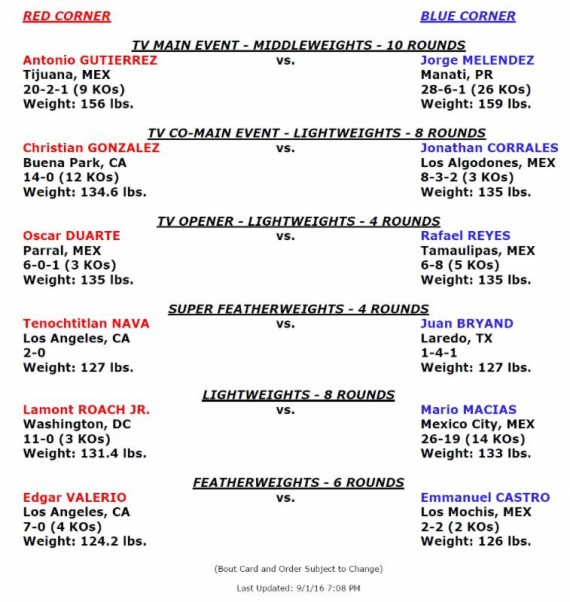 RED CORNER

BLUE CORNER

TV MAIN EVENT - MIDDLEWEIGHTS - 10 ROUNDS

Antonio GUTIERREZ
Tijuana, MEX
20-2-1 (9 KOs)
Weight: 156 lbs.

vs.

Jorge MELENDEZ
Manati, PR
28-6-1 (26 KOs)
Weight: 159 lbs.

TV CO-MAIN EVENT - LIGHTWEIGHTS - 8 ROUNDS

Christian GONZALEZ
Buena Park, CA
14-0 (12 KOs)
Weight: 134.6 lbs.

vs.

Jonathan CORRALES
Los Algodones, MEX
8-3-2 (3 KOs)
Weight: 135 lbs.

TV OPENER - LIGHTWEIGHTS - 4 ROUNDS

Oscar DUARTE
Parral, MEX
6-0-1 (3 KOs)
Weight: 135 lbs.

vs.

Rafael REYES
Tamaulipas, MEX
6-8 (5 KOs)
Weight: 135 lbs.

SUPER FEATHERWEIGHTS - 4 ROUNDS

Tenochtitlan NAVA
Los Angeles, CA
2-0
Weight: 127 lbs.

vs.

Juan BRYAND
Laredo, TX
1-4-1
Weight: 127 lbs.

LIGHTWEIGHTS - 8 ROUNDS

Lamont ROACH JR.
Washington, DC
11-0 (3 KOs)
Weight: 131.4 lbs.

vs.

Mario MACIAS
Mexico City, MEX
26-19 (14 KOs)
Weight: 133 lbs.

FEATHERWEIGHTS - 6 ROUNDS

Edgar VALERIO
Los Angeles, CA
7-0 (4 KOs)
Weight: 124.2 lbs.

vs.

Emmanuel CASTRO
Los Mochis, MEX
2-2 (2 KOs)
Weight: 126 lbs.

(Bout Card and Order Subject to Change)

Last Updated: 9/1/16 7:08 PM